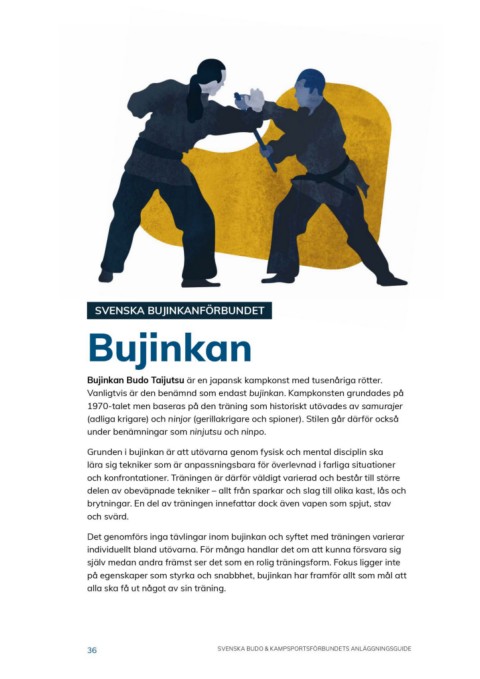 SVENSKA BUJINKANFÖRBUNDET

Bujinkan

Bujinkan Budo Taijutsu är en japansk kampkonst med tusenåriga rötter. Vanligtvis är den benämnd som endast bujinkan. Kampkonsten grundades på 1970-talet men baseras på den träning som historiskt utövades av samurajer (adliga krigare) och ninjor (gerillakrigare och spioner). Stilen går därför också under benämningar som ninjutsu och ninpo.

Grunden i bujinkan är att utövarna genom fysisk och mental disciplin ska lära sig tekniker som är anpassningsbara för överlevnad i farliga situationer och konfrontationer. Träningen är därför väldigt varierad och består till större delen av obeväpnade tekniker – allt från sparkar och slag till olika kast, lås och brytningar. En del av träningen innefattar dock även vapen som spjut, stav och svärd.

Det genomförs inga tävlingar inom bujinkan och syftet med träningen varierar individuellt bland utövarna. För många handlar det om att kunna försvara sig själv medan andra främst ser det som en rolig träningsform. Fokus ligger inte på egenskaper som styrka och snabbhet, bujinkan har framför allt som mål att alla ska få ut något av sin träning.

36

SVENSKA BUDO & KAMPSPORTSFÖRBUNDETS ANLÄGGNINGSGUIDE